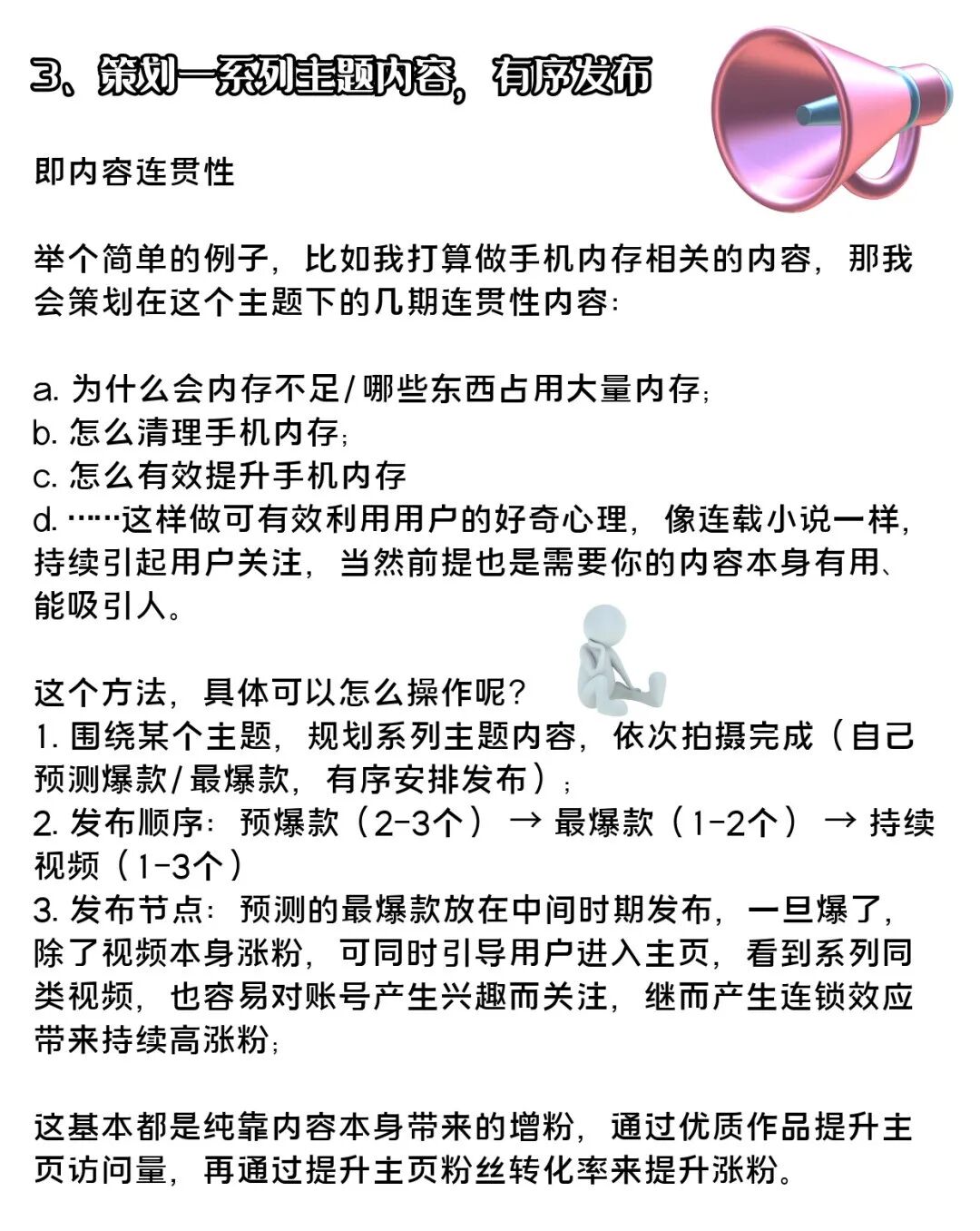 3、策划一系列主题内容，有序发布

即内容连贯性

举个简单的例子，比如我打算做手机内存相关的内容，那我会策划在这个主题下的几期连贯性内容：

a. 为什么会内存不足/哪些东西占用大量内存；
b. 怎么清理手机内存；
c. 怎么有效提升手机内存
d. ……这样做可有效利用用户的好奇心理，像连载小说一样，持续引起用户关注，当然前提也是需要你的内容本身有用、能吸引人。

这个方法，具体可以怎么操作呢？
1. 围绕某个主题，规划系列主题内容，依次拍摄完成（自己预测爆款/最爆款，有序安排发布）；
2. 发布顺序：预爆款（2-3个）→ 最爆款（1-2个）→ 持续视频（1-3个）
3. 发布节点：预测的最爆款放在中间时期发布，一旦爆了，除了视频本身涨粉，可同时引导用户进入主页，看到系列同类视频，也容易对账号产生兴趣而关注，继而产生连锁效应带来持续高涨粉；

这基本都是纯靠内容本身带来的增粉，通过优质作品提升主页访问量，再通过提升主页粉丝转化率来提升涨粉。